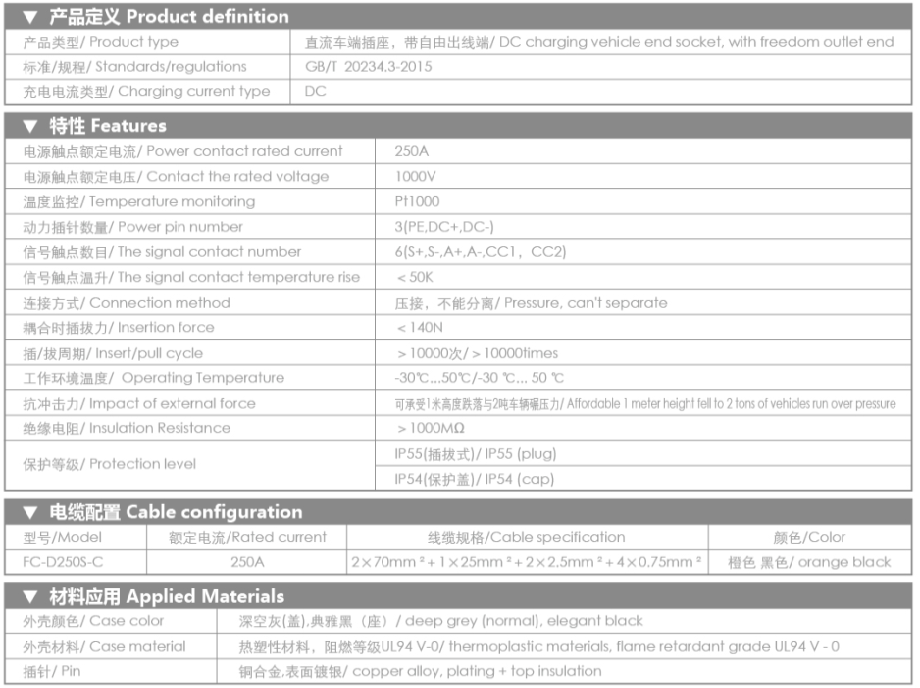 ▼ 产品定义 Product definition

| 产品类型/ Product type | 直流车端插座，带自由出线端/ DC charging vehicle end socket, with freedom outlet end |
|---|---|
| 标准/规程/ Standards/regulations | GB/T 20234.3-2015 |
| 充电电流类型/ Charging current type | DC |

▼ 特性 Features

| 电源触点额定电流/ Power contact rated current | 250A |
|---|---|
| 电源触点额定电压/ Contact the rated voltage | 1000V |
| 温度监控/ Temperature monitoring | Pt1000 |
| 动力插针数量/ Power pin number | 3(PE,DC+,DC-) |
| 信号触点数目/ The signal contact number | 6(S+,S-,A+,A-,CC1，CC2) |
| 信号触点温升/ The signal contact temperature rise | ＜50K |
| 连接方式/ Connection method | 压接，不能分离/ Pressure, can't separate |
| 耦合时插拔力/ Insertion force | ＜140N |
| 插/拔周期/ Insert/pull cycle | ＞10000次/＞10000times |
| 工作环境温度/ Operating Temperature | -30℃...50℃/-30 ℃... 50 ℃ |
| 抗冲击力/ Impact of external force | 可承受1米高度跌落与2吨车辆碾压力/ Affordable 1 meter height fell to 2 tons of vehicles run over pressure |
| 绝缘电阻/ Insulation Resistance | ＞1000MΩ |
| 保护等级/ Protection level | IP55(插拔式)/ IP55 (plug) |
| | IP54(保护盖)/ IP54 (cap) |

▼ 电缆配置 Cable configuration

| 型号/Model | 额定电流/Rated current | 线缆规格/Cable specification | 颜色/Color |
|---|---|---|---|
| FC-D250S-C | 250A | $2\times70mm^2+1\times25mm^2+2\times2.5mm^2+4\times0.75mm^2$ | 橙色 黑色/ orange black |

▼ 材料应用 Applied Materials

| 外壳颜色/ Case color | 深空灰(盖),典雅黑（座）/ deep grey (normal), elegant black |
|---|---|
| 外壳材料/ Case material | 热塑性材料，阻燃等级UL94 V-0/ thermoplastic materials, flame retardant grade UL94 V - 0 |
| 插针/ Pin | 铜合金,表面镀银/ copper alloy, plating + top insulation |